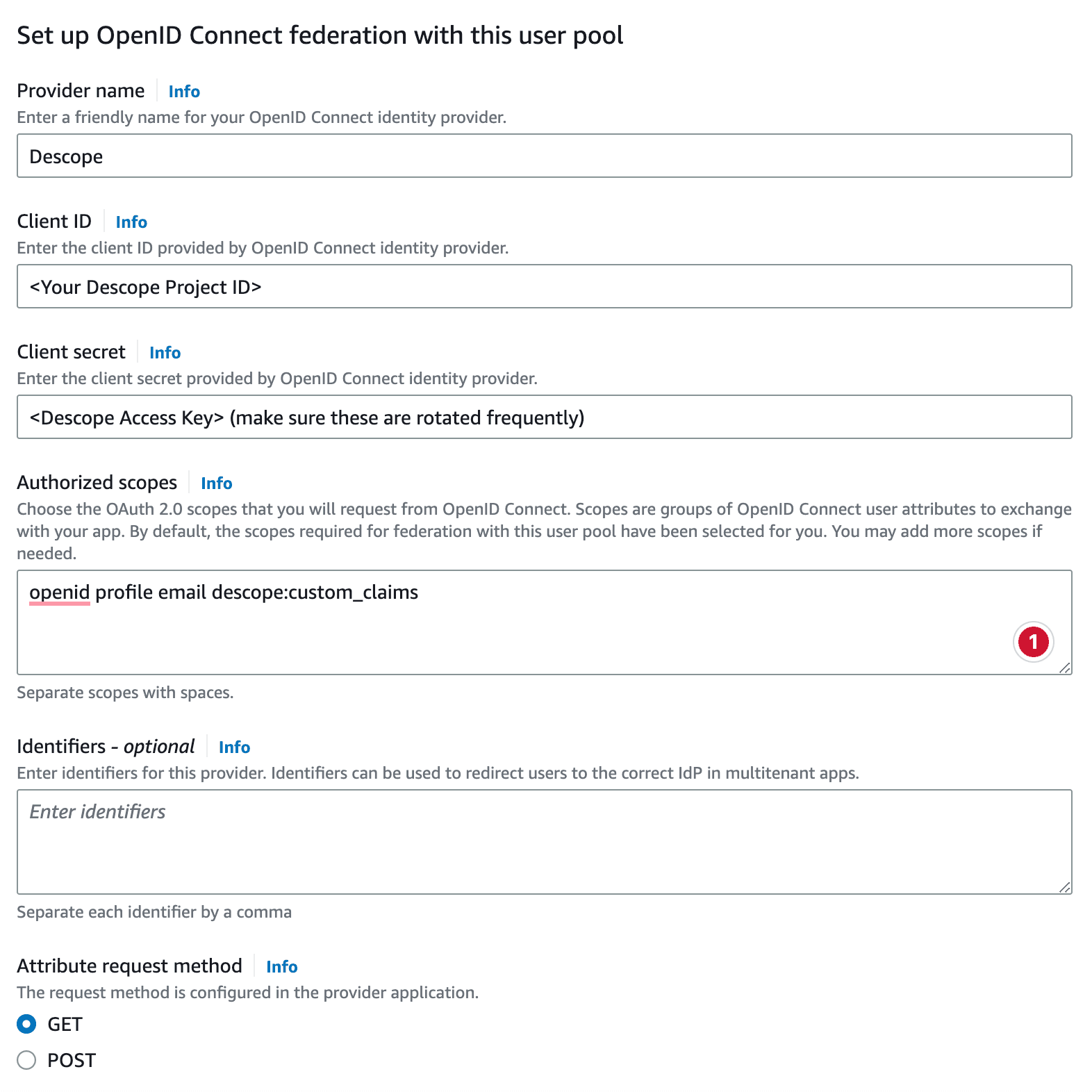 Set up OpenID Connect federation with this user pool

Provider name Info
Enter a friendly name for your OpenID Connect identity provider.

Descope

Client ID Info
Enter the client ID provided by OpenID Connect identity provider.

<Your Descope Project ID>

Client secret Info
Enter the client secret provided by OpenID Connect identity provider.

<Descope Access Key> (make sure these are rotated frequently)

Authorized scopes Info
Choose the OAuth 2.0 scopes that you will request from OpenID Connect. Scopes are groups of OpenID Connect user attributes to exchange with your app. By default, the scopes required for federation with this user pool have been selected for you. You may add more scopes if needed.

openid profile email descope:custom_claims

1

Separate scopes with spaces.

Identifiers - optional Info
Enter identifiers for this provider. Identifiers can be used to redirect users to the correct IdP in multitenant apps.

Enter identifiers

Separate each identifier by a comma

Attribute request method Info
The request method is configured in the provider application.

GET

POST